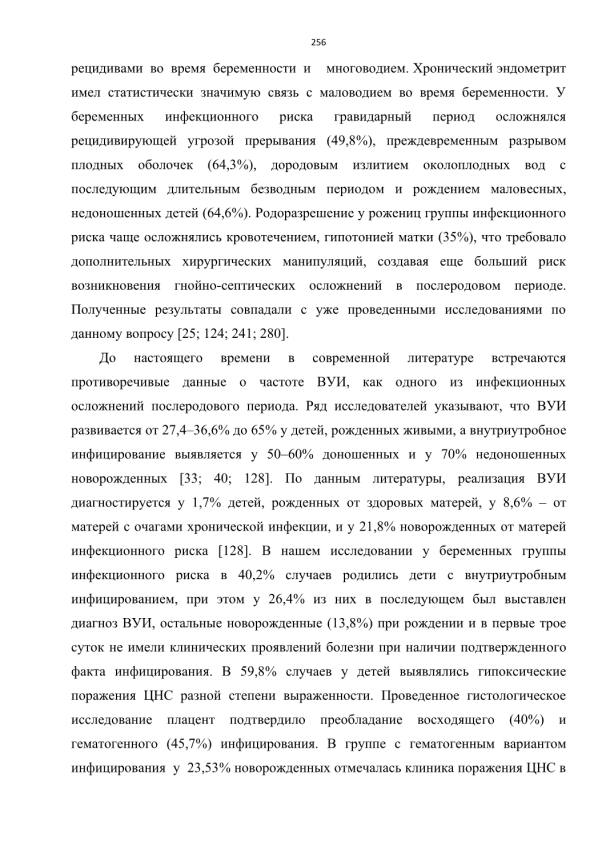 256

рецидивами во время беременности и многоводием. Хронический эндометрит имел статистически значимую связь с маловодием во время беременности. У беременных инфекционного риска гравидарный период осложнялся рецидивирующей угрозой прерывания (49,8%), преждевременным разрывом плодных оболочек (64,3%), дородовым излитием околоплодных вод с последующим длительным безводным периодом и рождением маловесных, недоношенных детей (64,6%). Родоразрешение у рожениц группы инфекционного риска чаще осложнялись кровотечением, гипотонией матки (35%), что требовало дополнительных хирургических манипуляций, создавая еще больший риск возникновения гнойно-септических осложнений в послеродовом периоде. Полученные результаты совпадали с уже проведенными исследованиями по данному вопросу [25; 124; 241; 280].

До настоящего времени в современной литературе встречаются противоречивые данные о частоте ВУИ, как одного из инфекционных осложнений послеродового периода. Ряд исследователей указывают, что ВУИ развивается от 27,4–36,6% до 65% у детей, рожденных живыми, а внутриутробное инфицирование выявляется у 50–60% доношенных и у 70% недоношенных новорожденных [33; 40; 128]. По данным литературы, реализация ВУИ диагностируется у 1,7% детей, рожденных от здоровых матерей, у 8,6% – от матерей с очагами хронической инфекции, и у 21,8% новорожденных от матерей инфекционного риска [128]. В нашем исследовании у беременных группы инфекционного риска в 40,2% случаев родились дети с внутриутробным инфицированием, при этом у 26,4% из них в последующем был выставлен диагноз ВУИ, остальные новорожденные (13,8%) при рождении и в первые трое суток не имели клинических проявлений болезни при наличии подтвержденного факта инфицирования. В 59,8% случаев у детей выявлялись гипоксические поражения ЦНС разной степени выраженности. Проведенное гистологическое исследование плацент подтвердило преобладание восходящего (40%) и гематогенного (45,7%) инфицирования. В группе с гематогенным вариантом инфицирования у 23,53% новорожденных отмечалась клиника поражения ЦНС в